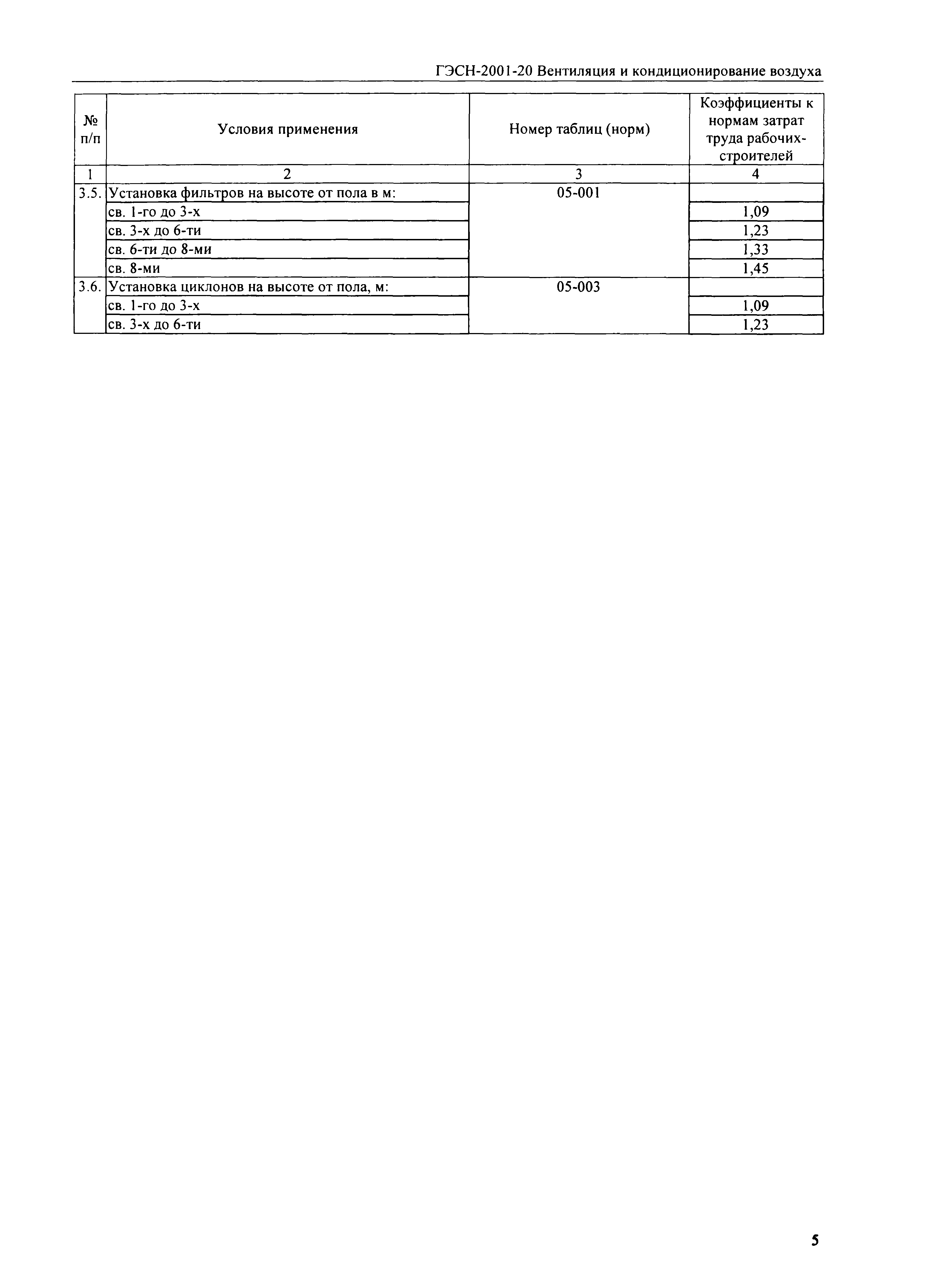 ГЭСН-2001-20 Вентиляция и кондиционирование воздуха

| № п/п | Условия применения | Номер таблиц (норм) | Коэффициенты к нормам затрат труда рабочих-строителей |
|---|---|---|---|
| 1 | 2 | 3 | 4 |
| 3.5. | Установка фильтров на высоте от пола в м: | 05-001 | |
| | св. 1-го до 3-х | | 1,09 |
| | св. 3-х до 6-ти | | 1,23 |
| | св. 6-ти до 8-ми | | 1,33 |
| | св. 8-ми | | 1,45 |
| 3.6. | Установка циклонов на высоте от пола, м: | 05-003 | |
| | св. 1-го до 3-х | | 1,09 |
| | св. 3-х до 6-ти | | 1,23 |

5